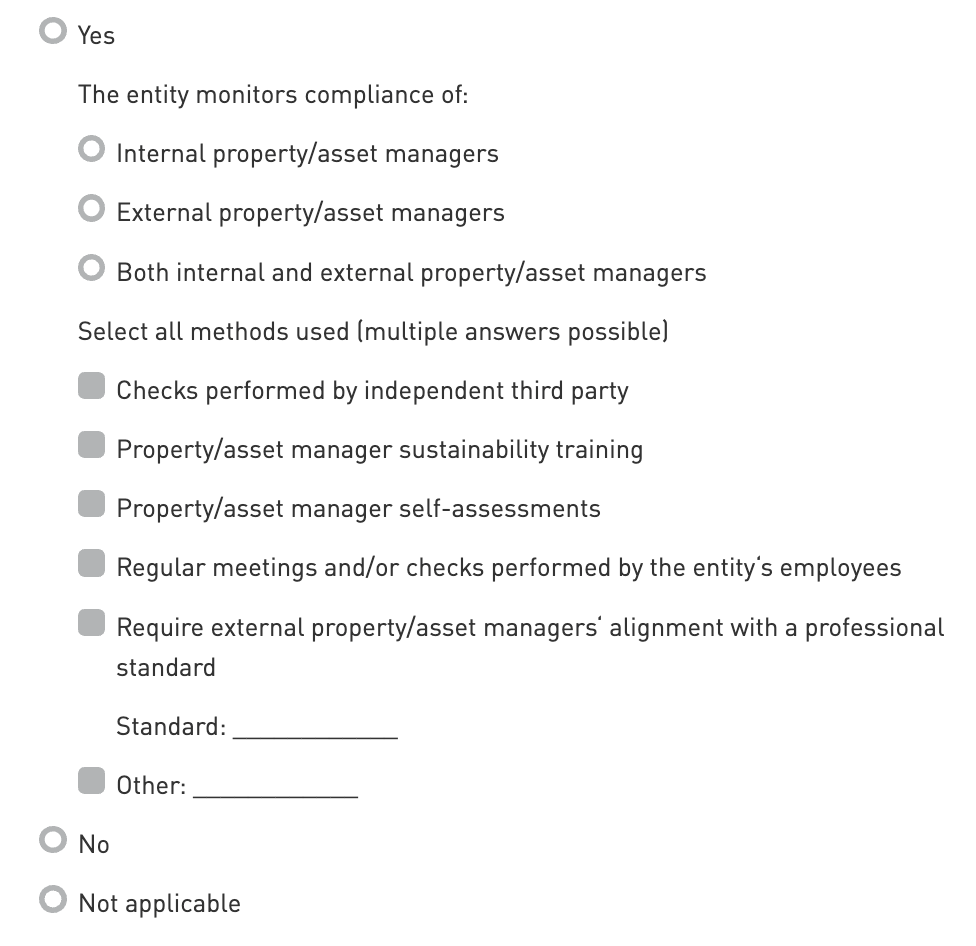 Yes

The entity monitors compliance of:

Internal property/asset managers

External property/asset managers

Both internal and external property/asset managers

Select all methods used (multiple answers possible)

Checks performed by independent third party

Property/asset manager sustainability training

Property/asset manager self-assessments

Regular meetings and/or checks performed by the entity's employees

Require external property/asset managers' alignment with a professional standard

Standard: ____________

Other: ____________

No

Not applicable